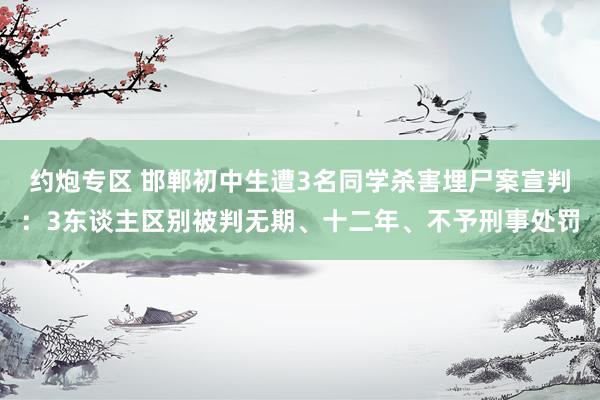 约炮专区 邯郸初中生遭3名同学杀害埋尸案宣判：3东谈主区别被判无期、十二年、不予刑事处罚